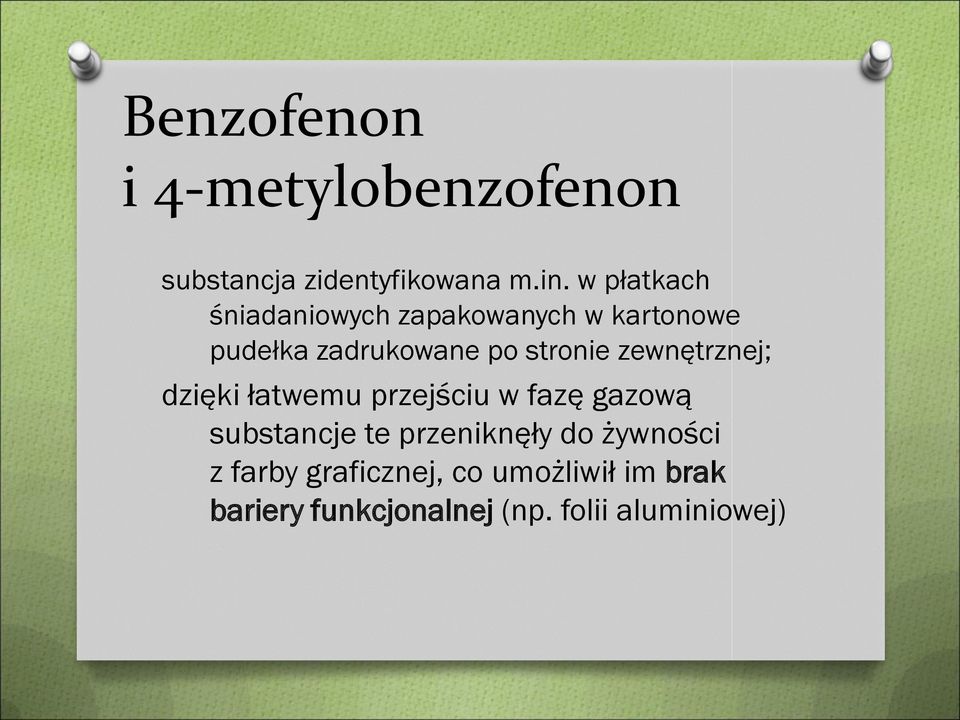 Benzofenon
i 4-metylobenzofenon

substancja zidentyfikowana m.in. w płatkach śniadaniowych zapakowanych w kartonowe pudełka zadrukowane po stronie zewnętrznej;

dzięki łatwemu przejściu w fazę gazową substancje te przeniknęły do żywności z farby graficznej, co umożliwił im brak bariery funkcjonalnej (np. folii aluminiowej)